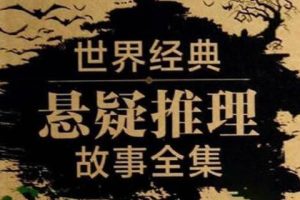 世界经典
悬疑推理
故事全集